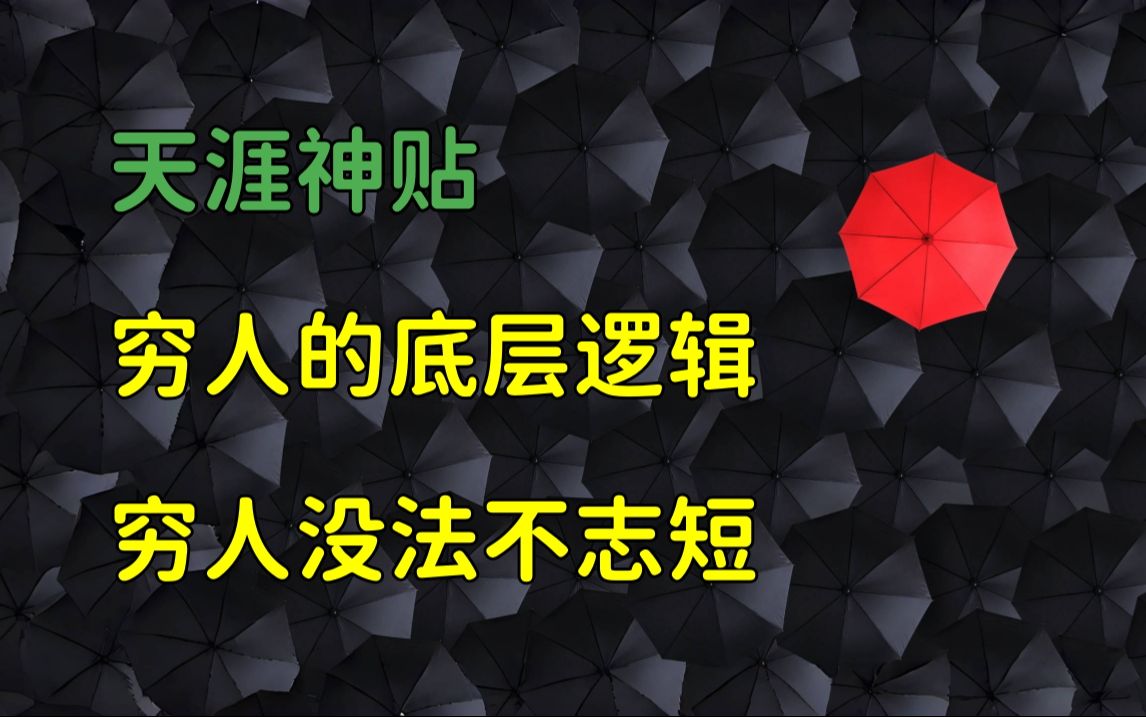 天涯神贴

穷人的底层逻辑

穷人没法不志短